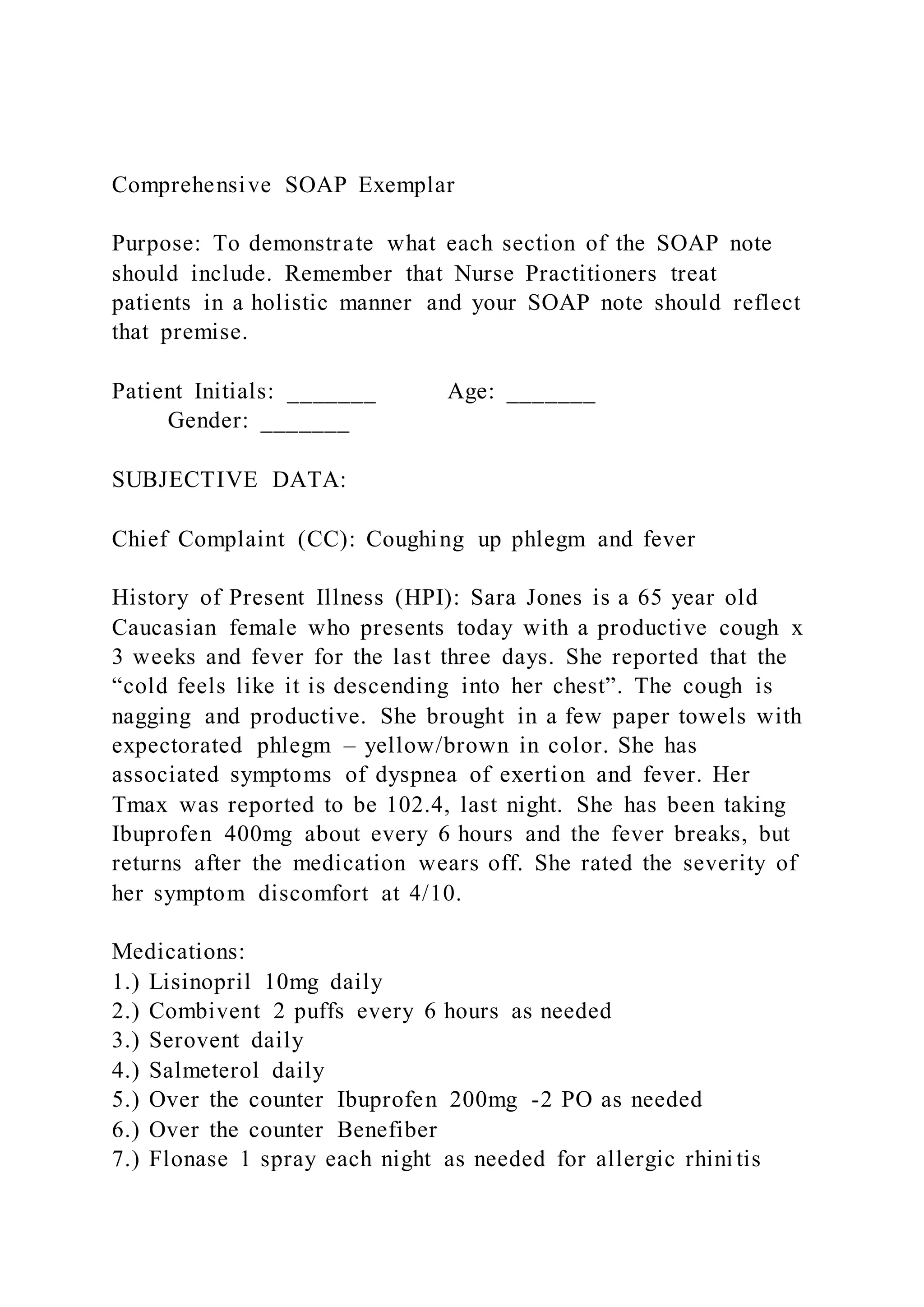 Comprehensive SOAP Exemplar

Purpose: To demonstrate what each section of the SOAP note should include. Remember that Nurse Practitioners treat patients in a holistic manner and your SOAP note should reflect that premise.

Patient Initials: _______ Age: _______
Gender: _______

SUBJECTIVE DATA:

Chief Complaint (CC): Coughing up phlegm and fever

History of Present Illness (HPI): Sara Jones is a 65 year old Caucasian female who presents today with a productive cough x 3 weeks and fever for the last three days. She reported that the “cold feels like it is descending into her chest”. The cough is nagging and productive. She brought in a few paper towels with expectorated phlegm – yellow/brown in color. She has associated symptoms of dyspnea of exertion and fever. Her Tmax was reported to be 102.4, last night. She has been taking Ibuprofen 400mg about every 6 hours and the fever breaks, but returns after the medication wears off. She rated the severity of her symptom discomfort at 4/10.

Medications:
1.) Lisinopril 10mg daily
2.) Combivent 2 puffs every 6 hours as needed
3.) Serovent daily
4.) Salmeterol daily
5.) Over the counter Ibuprofen 200mg -2 PO as needed
6.) Over the counter Benefiber
7.) Flonase 1 spray each night as needed for allergic rhinitis